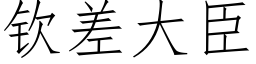 钦差大臣